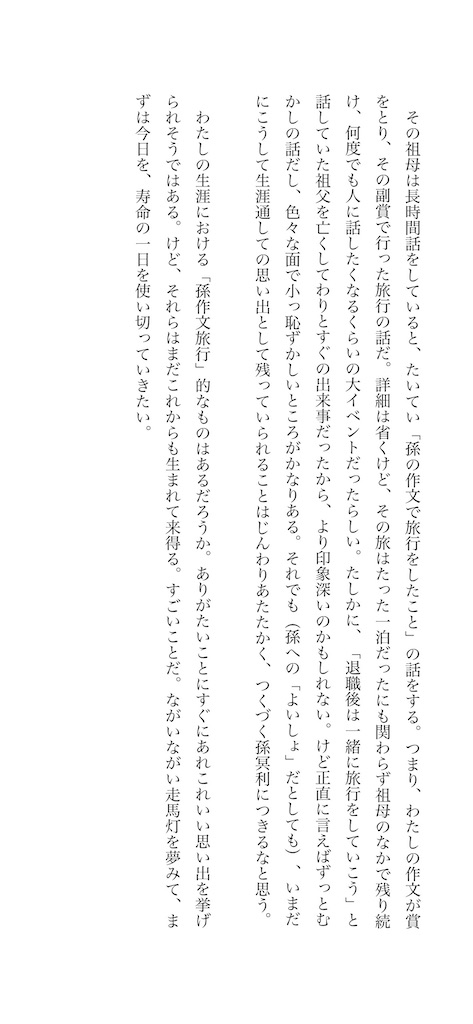 その祖母は長時間話をしていると、たいてい「孫の作文で旅行をしたこと」の話をする。つまり、わたしの作文が賞をとり、その副賞で行った旅行の話だ。詳細は省くけど、その旅はたった一泊だったにも関わらず祖母のなかで残り続け、何度でも人に話したくなるくらいの大イベントだったらしい。たしかに、「退職後は一緒に旅行をしていこう」と話していた祖父を亡くしてわりとすぐの出来事だったから、より印象深いのかもしれない。けど正直に言えばずっとむかしの話だし、色々な面で小っ恥ずかしいところがかなりある。それでも（孫への「よいしょ」だとしても）、いまだにこうして生涯通しての思い出として残っていられることはじんわりあたたかく、つくづく孫冥利につきるなと思う。

わたしの生涯における「孫作文旅行」的なものはあるだろうか。ありがたいことにすぐにあれこれいい思い出を挙げられそうではある。けど、それらはまだこれからも生まれて来得る。すごいことだ。ながいながい走馬灯を夢みて、まずは今日を、寿命の一日を使い切っていきたい。